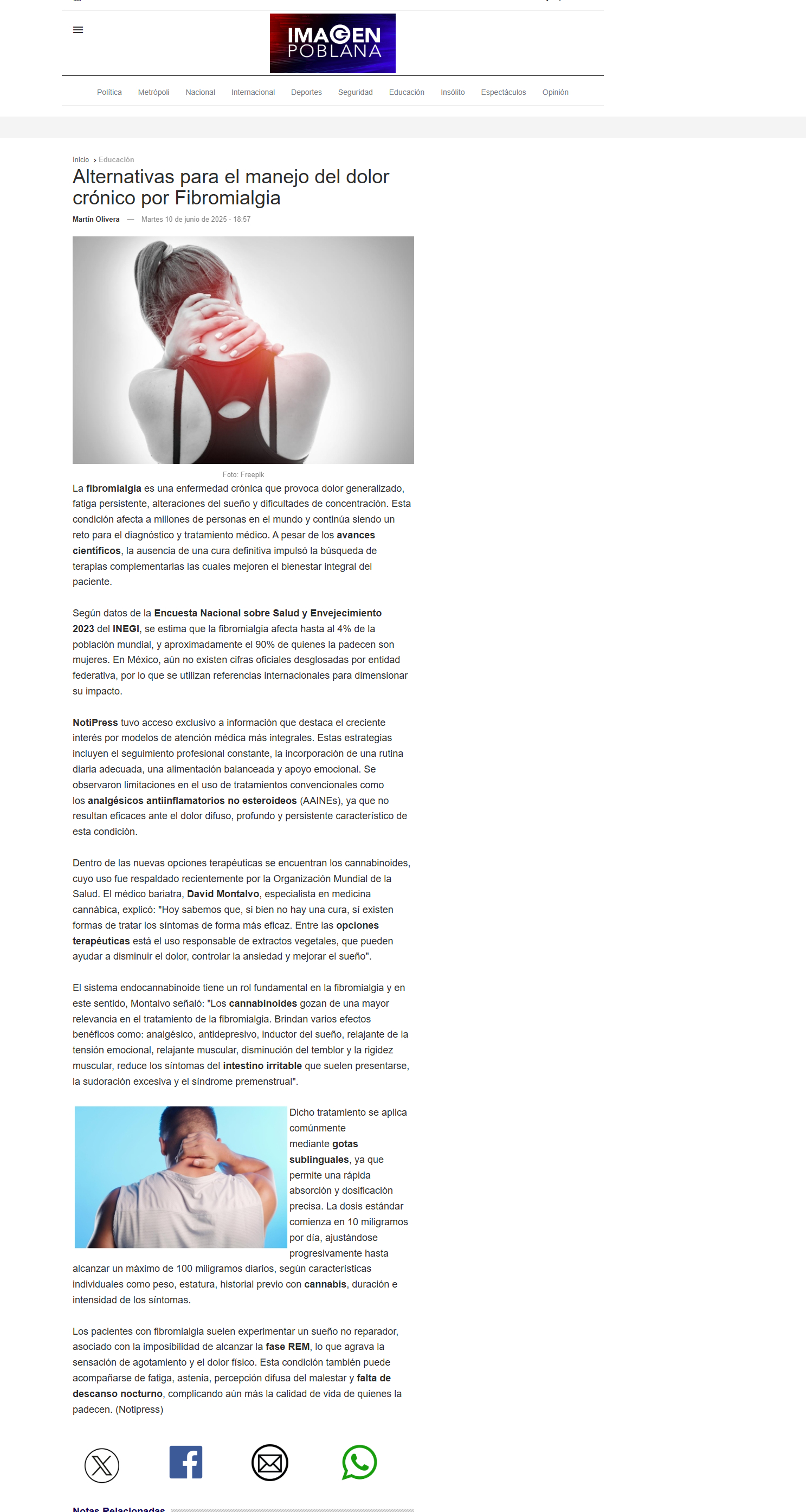 IMAGEN POBLANA

Política Metrópoli Nacional Internacional Deportes Seguridad Educación Insólito Espectáculos Opinión

Inicio › Educación

Alternativas para el manejo del dolor crónico por Fibromialgia

Martín Olivera — Martes 10 de junio de 2025 - 18:57

Foto: Freepik

La fibromialgia es una enfermedad crónica que provoca dolor generalizado, fatiga persistente, alteraciones del sueño y dificultades de concentración. Esta condición afecta a millones de personas en el mundo y continúa siendo un reto para el diagnóstico y tratamiento médico. A pesar de los avances científicos, la ausencia de una cura definitiva impulsó la búsqueda de terapias complementarias las cuales mejoren el bienestar integral del paciente.

Según datos de la Encuesta Nacional sobre Salud y Envejecimiento 2023 del INEGI, se estima que la fibromialgia afecta hasta al 4% de la población mundial, y aproximadamente el 90% de quienes la padecen son mujeres. En México, aún no existen cifras oficiales desglosadas por entidad federativa, por lo que se utilizan referencias internacionales para dimensionar su impacto.

NotiPress tuvo acceso exclusivo a información que destaca el creciente interés por modelos de atención médica más integrales. Estas estrategias incluyen el seguimiento profesional constante, la incorporación de una rutina diaria adecuada, una alimentación balanceada y apoyo emocional. Se observaron limitaciones en el uso de tratamientos convencionales como los analgésicos antiinflamatorios no esteroideos (AAINEs), ya que no resultan eficaces ante el dolor difuso, profundo y persistente característico de esta condición.

Dentro de las nuevas opciones terapéuticas se encuentran los cannabinoides, cuyo uso fue respaldado recientemente por la Organización Mundial de la Salud. El médico bariatra, David Montalvo, especialista en medicina cannábica, explicó: "Hoy sabemos que, si bien no hay una cura, sí existen formas de tratar los síntomas de forma más eficaz. Entre las opciones terapéuticas está el uso responsable de extractos vegetales, que pueden ayudar a disminuir el dolor, controlar la ansiedad y mejorar el sueño".

El sistema endocannabinoide tiene un rol fundamental en la fibromialgia y en este sentido, Montalvo señaló: "Los cannabinoides gozan de una mayor relevancia en el tratamiento de la fibromialgia. Brindan varios efectos benéficos como: analgésico, antidepresivo, inductor del sueño, relajante de la tensión emocional, relajante muscular, disminución del temblor y la rigidez muscular, reduce los síntomas del intestino irritable que suelen presentarse, la sudoración excesiva y el síndrome premenstrual".

Dicho tratamiento se aplica comúnmente mediante gotas sublinguales, ya que permite una rápida absorción y dosificación precisa. La dosis estándar comienza en 10 miligramos por día, ajustándose progresivamente hasta alcanzar un máximo de 100 miligramos diarios, según características individuales como peso, estatura, historial previo con cannabis, duración e intensidad de los síntomas.

Los pacientes con fibromialgia suelen experimentar un sueño no reparador, asociado con la imposibilidad de alcanzar la fase REM, lo que agrava la sensación de agotamiento y el dolor físico. Esta condición también puede acompañarse de fatiga, astenia, percepción difusa del malestar y falta de descanso nocturno, complicando aún más la calidad de vida de quienes la padecen. (Notipress)

Notas Relacionadas